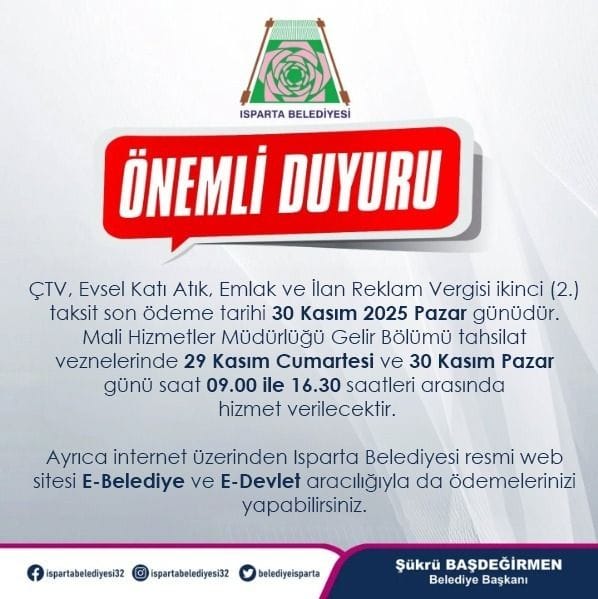 ISPARTA BELEDİYESİ

ÖNEMLİ DUYURU

ÇTV, Evsel Katı Atık, Emlak ve İlan Reklam Vergisi ikinci (2.) taksit son ödeme tarihi 30 Kasım 2025 Pazar günüdür. Mali Hizmetler Müdürlüğü Gelir Bölümü tahsilat veznelerinde 29 Kasım Cumartesi ve 30 Kasım Pazar günü saat 09.00 ile 16.30 saatleri arasında hizmet verilecektir.

Ayrıca internet üzerinden Isparta Belediyesi resmi web sitesi E-Belediye ve E-Devlet aracılığıyla da ödemelerinizi yapabilirsiniz.

ispartabelediyesi32 ispartabelediyesi32 belediyeisparta

Şükrü BAŞDEĞİRMEN
Belediye Başkanı